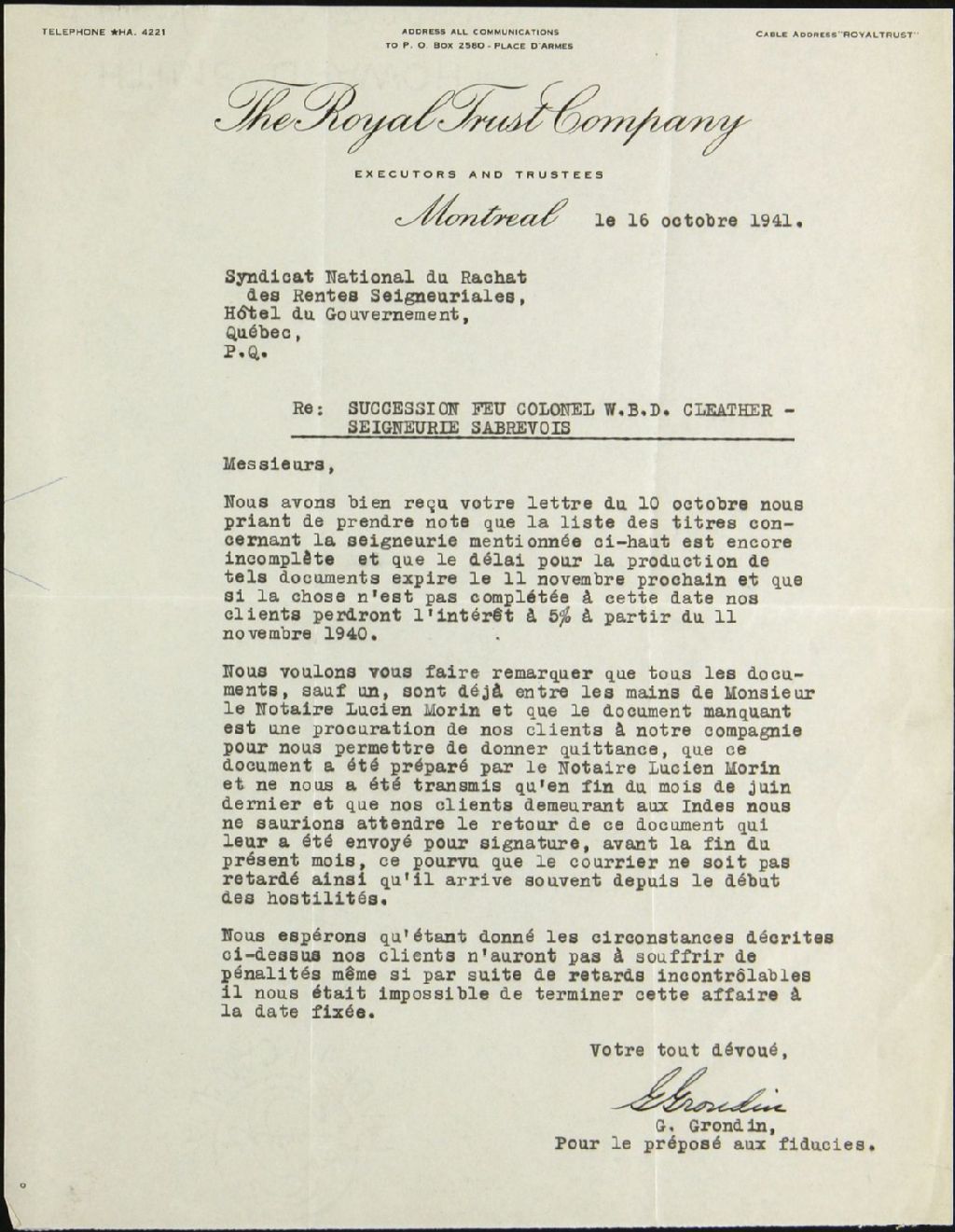 TELEPHONE ★HA. 4221

ADDRESS ALL COMMUNICATIONS
TO P. O. BOX 2580 - PLACE D'ARMES

CABLE ADDRESS "ROYALTRUST"

The Royal Trust Company

EXECUTORS AND TRUSTEES

Montreal le 16 octobre 1941.

Syndicat National du Rachat
des Rentes Seigneuriales,
Hôtel du Gouvernement,
Québec,
P.Q.

Re: SUCCESSION FEU COLONEL W.B.D. CLEATHER - SEIGNEURIE SABREVOIS

Messieurs,

Nous avons bien reçu votre lettre du 10 octobre nous priant de prendre note que la liste des titres concernant la seigneurie mentionnée ci-haut est encore incomplète et que le délai pour la production de tels documents expire le 11 novembre prochain et que si la chose n'est pas complétée à cette date nos clients perdront l'intérêt à 5% à partir du 11 novembre 1940.

Nous voulons vous faire remarquer que tous les documents, sauf un, sont déjà entre les mains de Monsieur le Notaire Lucien Morin et que le document manquant est une procuration de nos clients à notre compagnie pour nous permettre de donner quittance, que ce document a été préparé par le Notaire Lucien Morin et ne nous a été transmis qu'en fin du mois de juin dernier et que nos clients demeurant aux Indes nous ne saurions attendre le retour de ce document qui leur a été envoyé pour signature, avant la fin du présent mois, ce pourvu que le courrier ne soit pas retardé ainsi qu'il arrive souvent depuis le début des hostilités.

Nous espérons qu'étant donné les circonstances décrites ci-dessus nos clients n'auront pas à souffrir de pénalités même si par suite de retards incontrôlables il nous était impossible de terminer cette affaire à la date fixée.

Votre tout dévoué,

G. Grondin

G. Grondin,
Pour le préposé aux fiducies.